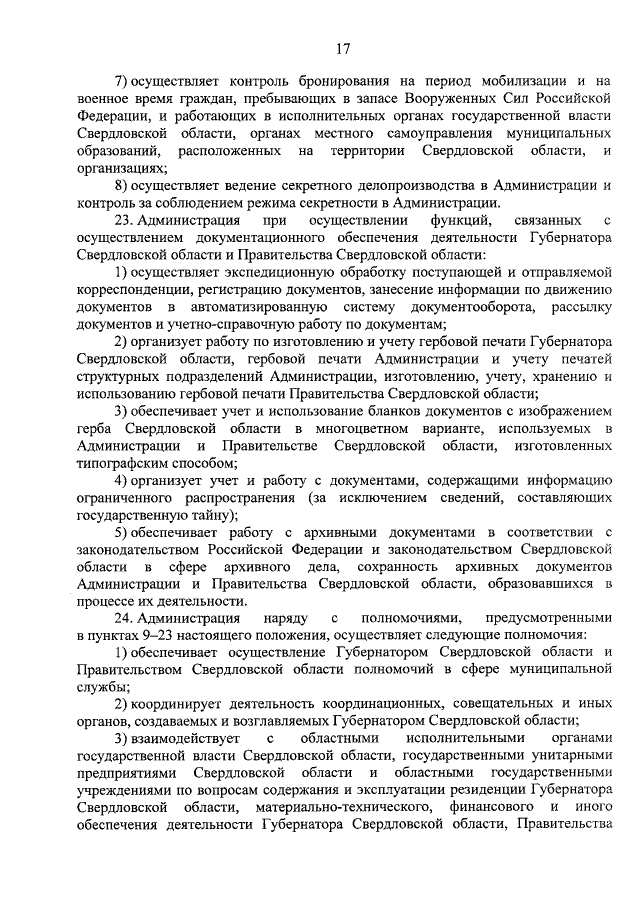 17

7) осуществляет контроль бронирования на период мобилизации и на военное время граждан, пребывающих в запасе Вооруженных Сил Российской Федерации, и работающих в исполнительных органах государственной власти Свердловской области, органах местного самоуправления муниципальных образований, расположенных на территории Свердловской области, и организациях;

8) осуществляет ведение секретного делопроизводства в Администрации и контроль за соблюдением режима секретности в Администрации.

23. Администрация при осуществлении функций, связанных с осуществлением документационного обеспечения деятельности Губернатора Свердловской области и Правительства Свердловской области:

1) осуществляет экспедиционную обработку поступающей и отправляемой корреспонденции, регистрацию документов, занесение информации по движению документов в автоматизированную систему документооборота, рассылку документов и учетно-справочную работу по документам;

2) организует работу по изготовлению и учету гербовой печати Губернатора Свердловской области, гербовой печати Администрации и учету печатей структурных подразделений Администрации, изготовлению, учету, хранению и использованию гербовой печати Правительства Свердловской области;

3) обеспечивает учет и использование бланков документов с изображением герба Свердловской области в многоцветном варианте, используемых в Администрации и Правительстве Свердловской области, изготовленных типографским способом;

4) организует учет и работу с документами, содержащими информацию ограниченного распространения (за исключением сведений, составляющих государственную тайну);

5) обеспечивает работу с архивными документами в соответствии с законодательством Российской Федерации и законодательством Свердловской области в сфере архивного дела, сохранность архивных документов Администрации и Правительства Свердловской области, образовавшихся в процессе их деятельности.

24. Администрация наряду с полномочиями, предусмотренными в пунктах 9–23 настоящего положения, осуществляет следующие полномочия:

1) обеспечивает осуществление Губернатором Свердловской области и Правительством Свердловской области полномочий в сфере муниципальной службы;

2) координирует деятельность координационных, совещательных и иных органов, создаваемых и возглавляемых Губернатором Свердловской области;

3) взаимодействует с областными исполнительными органами государственной власти Свердловской области, государственными унитарными предприятиями Свердловской области и областными государственными учреждениями по вопросам содержания и эксплуатации резиденции Губернатора Свердловской области, материально-технического, финансового и иного обеспечения деятельности Губернатора Свердловской области, Правительства